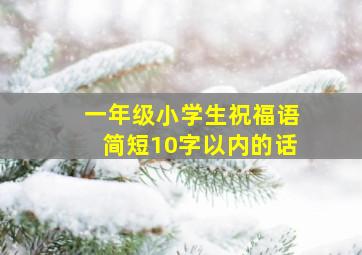 一年级小学生祝福语
简短10字以内的话